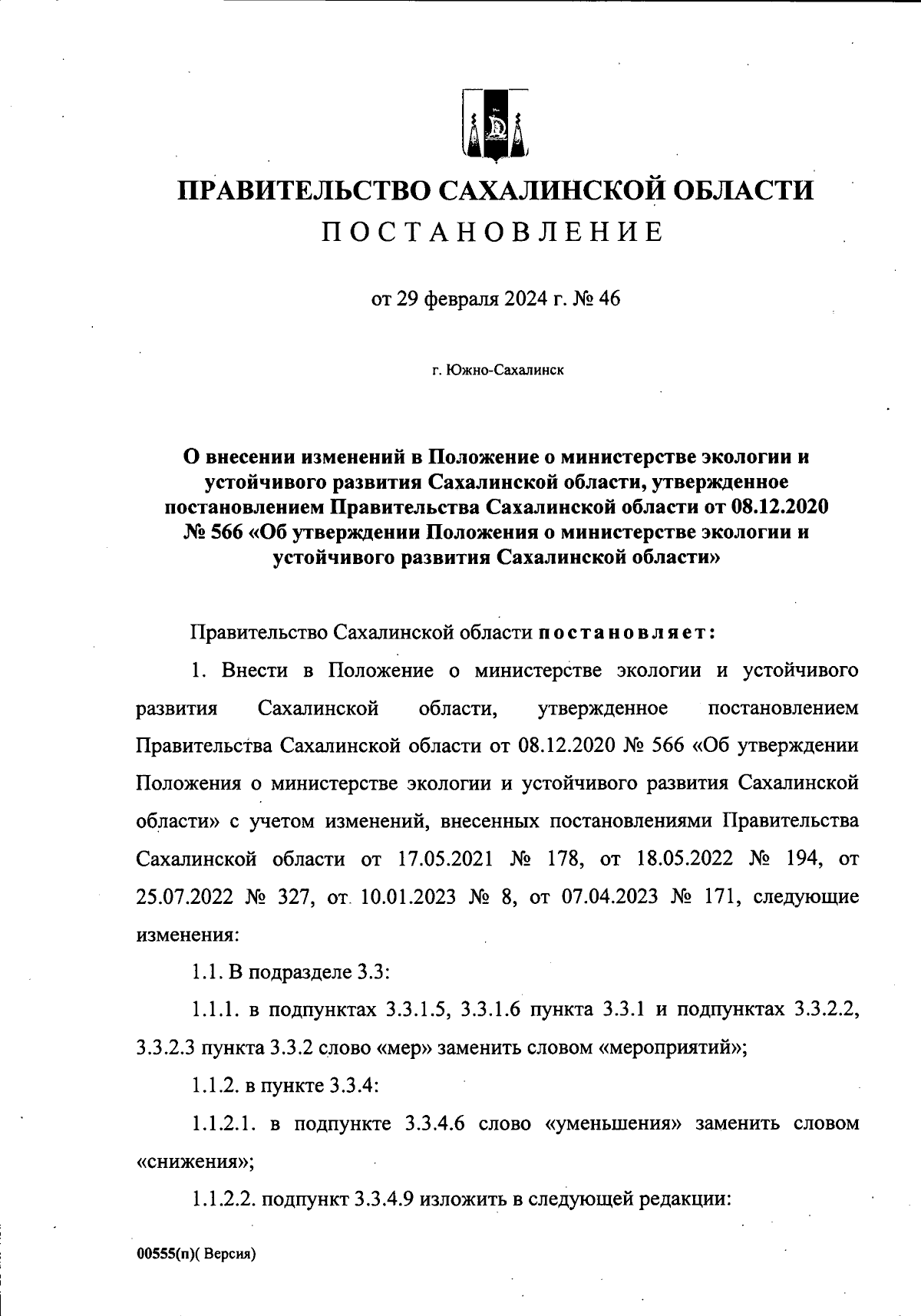 ПРАВИТЕЛЬСТВО САХАЛИНСКОЙ ОБЛАСТИ
ПОСТАНОВЛЕНИЕ

от 29 февраля 2024 г. № 46

г. Южно-Сахалинск

О внесении изменений в Положение о министерстве экологии и устойчивого развития Сахалинской области, утвержденное постановлением Правительства Сахалинской области от 08.12.2020 № 566 «Об утверждении Положения о министерстве экологии и устойчивого развития Сахалинской области»

Правительство Сахалинской области постановляет:

1. Внести в Положение о министерстве экологии и устойчивого развития Сахалинской области, утвержденное постановлением Правительства Сахалинской области от 08.12.2020 № 566 «Об утверждении Положения о министерстве экологии и устойчивого развития Сахалинской области» с учетом изменений, внесенных постановлениями Правительства Сахалинской области от 17.05.2021 № 178, от 18.05.2022 № 194, от 25.07.2022 № 327, от 10.01.2023 № 8, от 07.04.2023 № 171, следующие изменения:

1.1. В подразделе 3.3:

1.1.1. в подпунктах 3.3.1.5, 3.3.1.6 пункта 3.3.1 и подпунктах 3.3.2.2, 3.3.2.3 пункта 3.3.2 слово «мер» заменить словом «мероприятий»;

1.1.2. в пункте 3.3.4:

1.1.2.1. в подпункте 3.3.4.6 слово «уменьшения» заменить словом «снижения»;

1.1.2.2. подпункт 3.3.4.9 изложить в следующей редакции:

00555(п)( Версия)